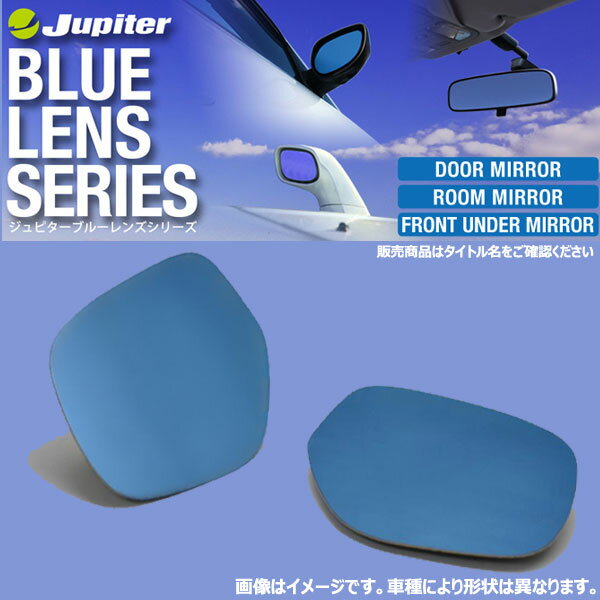 Jupiter

BLUE LENS SERIES

ジュピターブルーレンズシリーズ

DOOR MIRROR

ROOM MIRROR

FRONT UNDER MIRROR

販売商品はタイトル名をご確認ください

画像はイメージです。車種により形状は異なります。